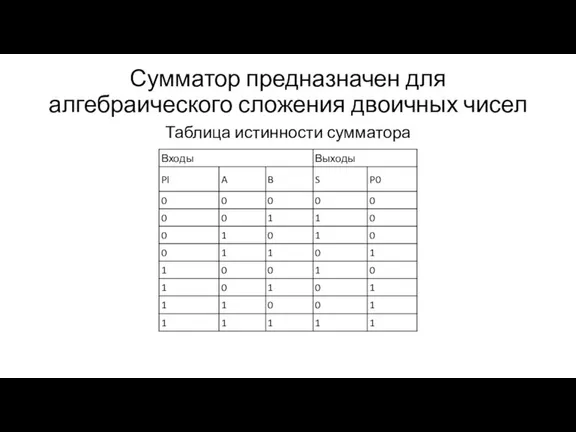 Сумматор предназначен для алгебраического сложения двоичных чисел

Таблица истинности сумматора

| Входы | | | Выходы | |
|---|---|---|---|---|
| PI | A | B | S | P0 |
| 0 | 0 | 0 | 0 | 0 |
| 0 | 0 | 1 | 1 | 0 |
| 0 | 1 | 0 | 1 | 0 |
| 0 | 1 | 1 | 0 | 1 |
| 1 | 0 | 0 | 1 | 0 |
| 1 | 0 | 1 | 0 | 1 |
| 1 | 1 | 0 | 0 | 1 |
| 1 | 1 | 1 | 1 | 1 |